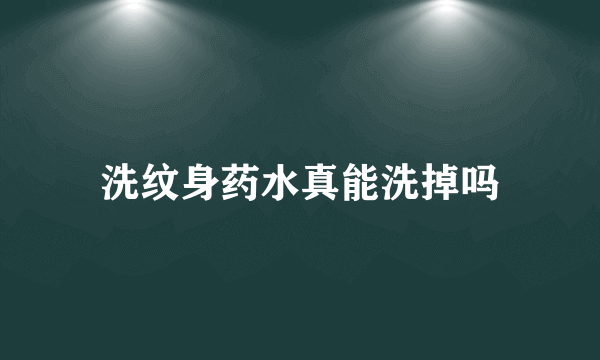 洗纹身药水真能洗掉吗